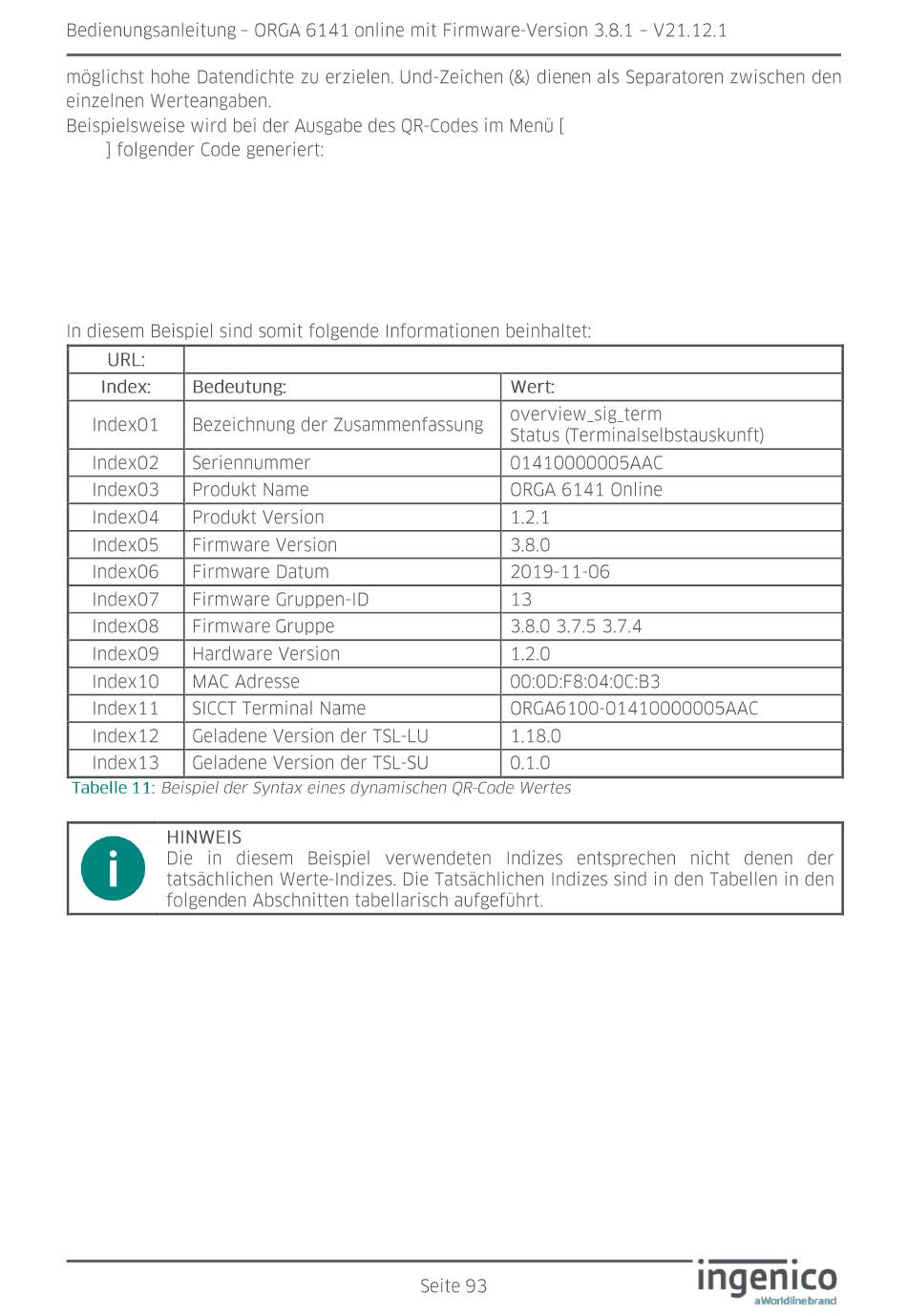 Bedienungsanleitung – ORGA 6141 online mit Firmware-Version 3.8.1 – V21.12.1

möglichst hohe Datendichte zu erzielen. Und-Zeichen (&) dienen als Separatoren zwischen den einzelnen Werteangaben.
Beispielsweise wird bei der Ausgabe des QR-Codes im Menü [
] folgender Code generiert:

In diesem Beispiel sind somit folgende Informationen beinhaltet:

| URL: | | |
|---|---|---|
| Index: | Bedeutung: | Wert: |
| Index01 | Bezeichnung der Zusammenfassung | overview_sig_term Status (Terminalselbstauskunft) |
| Index02 | Seriennummer | 01410000005AAC |
| Index03 | Produkt Name | ORGA 6141 Online |
| Index04 | Produkt Version | 1.2.1 |
| Index05 | Firmware Version | 3.8.0 |
| Index06 | Firmware Datum | 2019-11-06 |
| Index07 | Firmware Gruppen-ID | 13 |
| Index08 | Firmware Gruppe | 3.8.0 3.7.5 3.7.4 |
| Index09 | Hardware Version | 1.2.0 |
| Index10 | MAC Adresse | 00:0D:F8:04:0C:B3 |
| Index11 | SICCT Terminal Name | ORGA6100-01410000005AAC |
| Index12 | Geladene Version der TSL-LU | 1.18.0 |
| Index13 | Geladene Version der TSL-SU | 0.1.0 |

Tabelle 11: Beispiel der Syntax eines dynamischen QR-Code Wertes

HINWEIS
Die in diesem Beispiel verwendeten Indizes entsprechen nicht denen der tatsächlichen Werte-Indizes. Die Tatsächlichen Indizes sind in den Tabellen in den folgenden Abschnitten tabellarisch aufgeführt.

Seite 93

ingenico
aWorldlinebrand